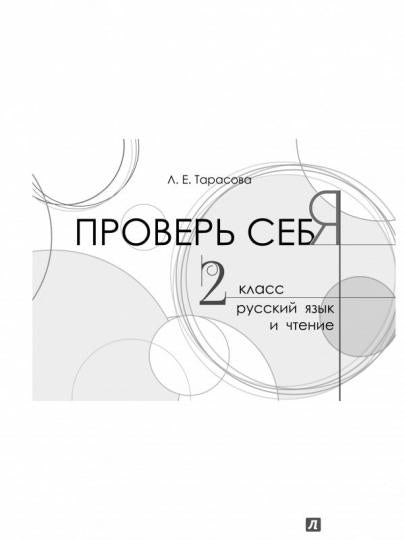 Л. Е. Тарасова

ПРОВЕРЬ СЕБЯ

2 класс
русский язык
и чтение

Л